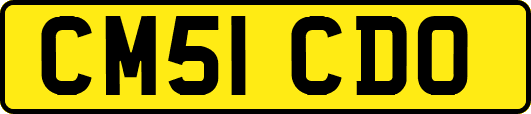 CM51 CDO